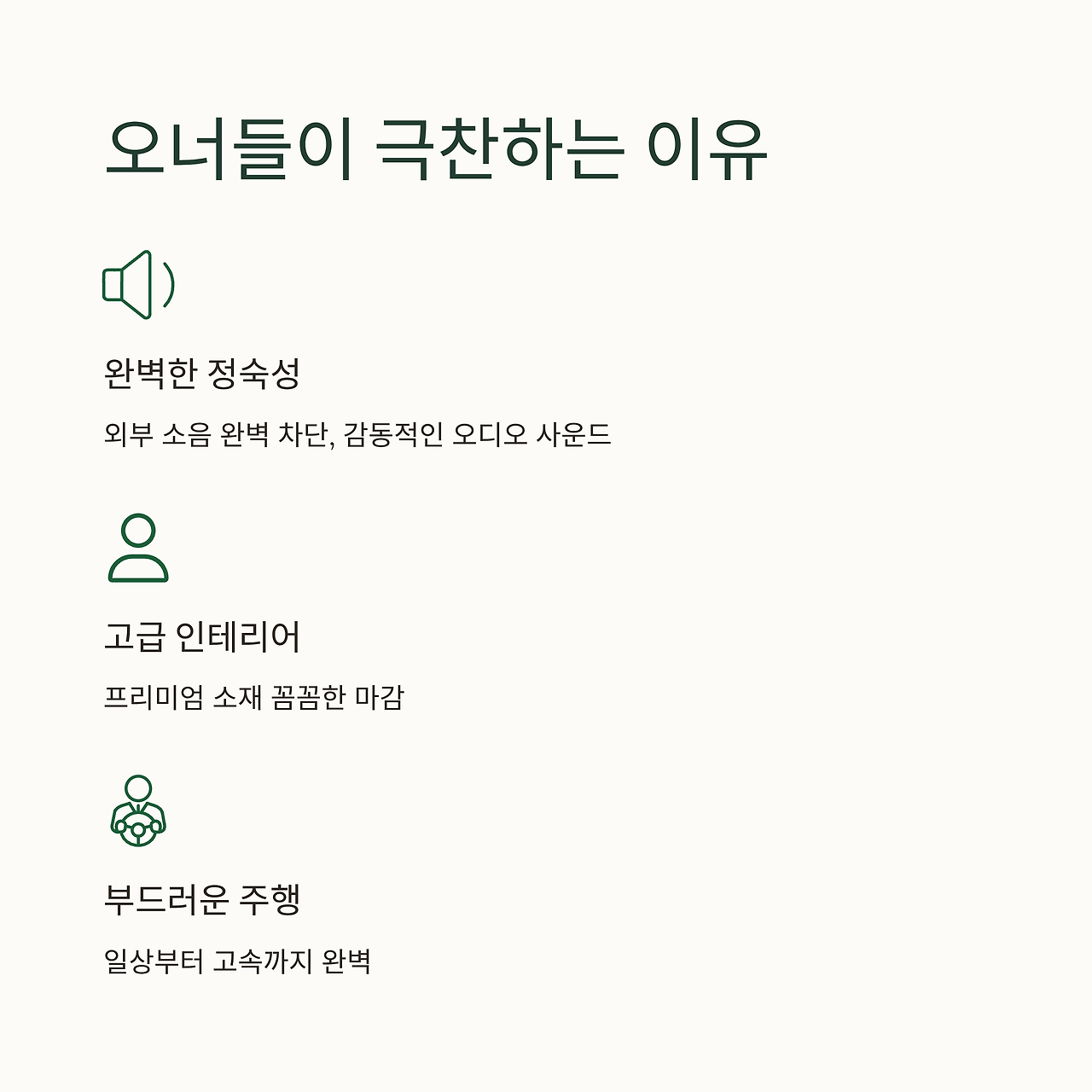 오너들이 극찬하는 이유

완벽한 정숙성

외부 소음 완벽 차단, 감동적인 오디오 사운드

고급 인테리어

프리미엄 소재 꼼꼼한 마감

부드러운 주행

일상부터 고속까지 완벽